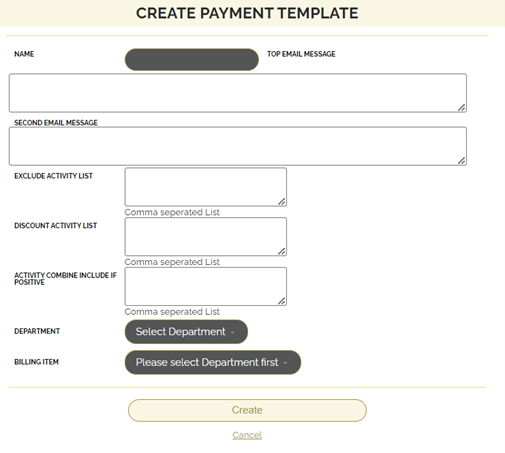 CREATE PAYMENT TEMPLATE

NAME

TOP EMAIL MESSAGE

SECOND EMAIL MESSAGE

EXCLUDE ACTIVITY LIST

Comma seperated List

DISCOUNT ACTIVITY LIST

Comma seperated List

ACTIVITY COMBINE INCLUDE IF POSITIVE

Comma seperated List

DEPARTMENT

Select Department

BILLING ITEM

Please select Department first

Create

Cancel